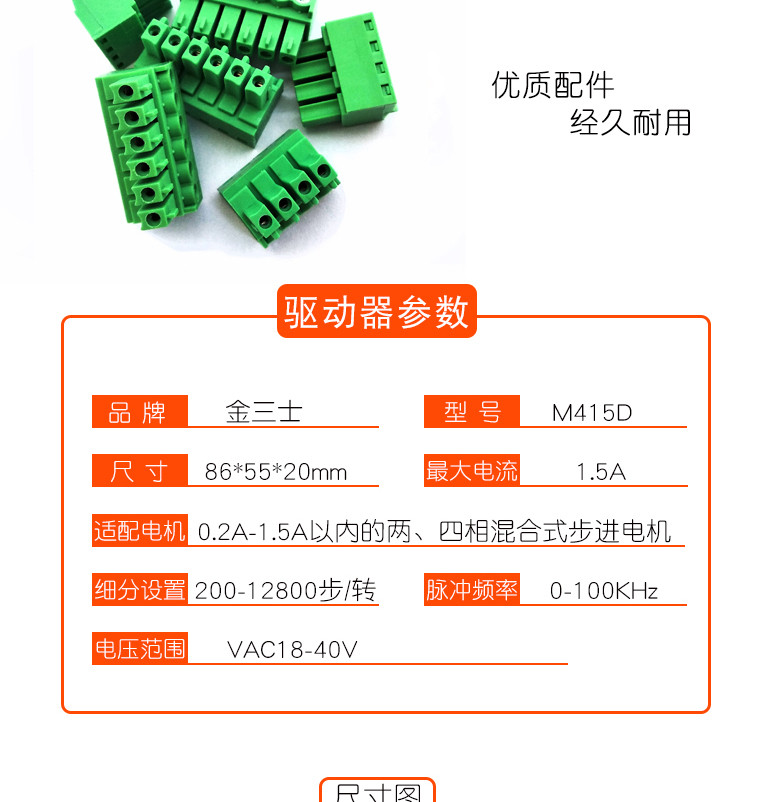 优质配件
经久耐用

驱动器参数

品 牌 金三士
型 号 M415D
尺 寸 86*55*20mm
最大电流 1.5A
适配电机 0.2A-1.5A以内的两、四相混合式步进电机
细分设置 200-12800步/转
脉冲频率 0-100KHz
电压范围 VAC18-40V

尺寸图